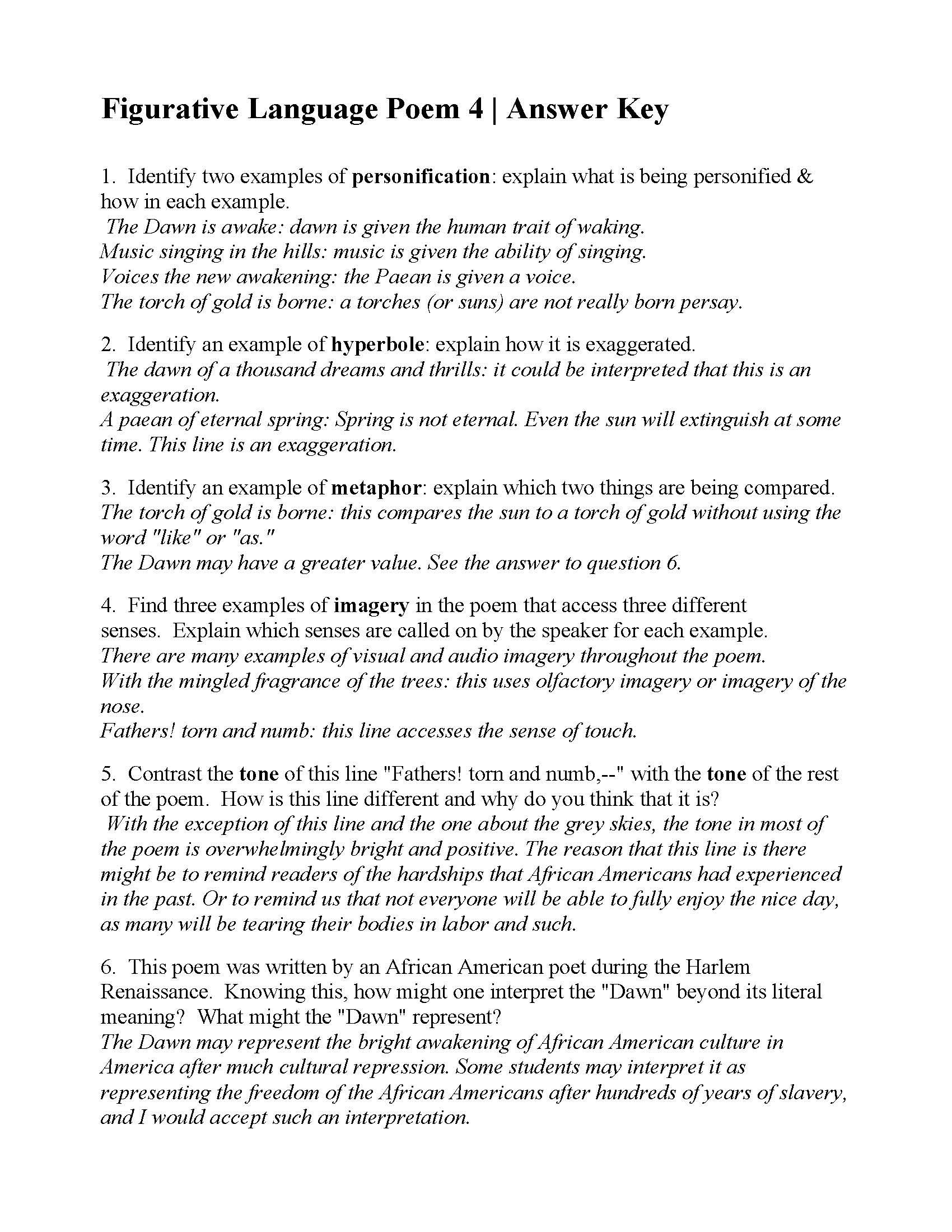 Figurative Language Poem 4 | Answer Key

1. Identify two examples of personification: explain what is being personified & how in each example.
The Dawn is awake: dawn is given the human trait of waking.
Music singing in the hills: music is given the ability of singing.
Voices the new awakening: the Paean is given a voice.
The torch of gold is borne: a torches (or suns) are not really born persay.

2. Identify an example of hyperbole: explain how it is exaggerated.
The dawn of a thousand dreams and thrills: it could be interpreted that this is an exaggeration.
A paean of eternal spring: Spring is not eternal. Even the sun will extinguish at some time. This line is an exaggeration.

3. Identify an example of metaphor: explain which two things are being compared.
The torch of gold is borne: this compares the sun to a torch of gold without using the word "like" or "as."
The Dawn may have a greater value. See the answer to question 6.

4. Find three examples of imagery in the poem that access three different senses. Explain which senses are called on by the speaker for each example.
There are many examples of visual and audio imagery throughout the poem.
With the mingled fragrance of the trees: this uses olfactory imagery or imagery of the nose.
Fathers! torn and numb: this line accesses the sense of touch.

5. Contrast the tone of this line "Fathers! torn and numb,--" with the tone of the rest of the poem. How is this line different and why do you think that it is?
With the exception of this line and the one about the grey skies, the tone in most of the poem is overwhelmingly bright and positive. The reason that this line is there might be to remind readers of the hardships that African Americans had experienced in the past. Or to remind us that not everyone will be able to fully enjoy the nice day, as many will be tearing their bodies in labor and such.

6. This poem was written by an African American poet during the Harlem Renaissance. Knowing this, how might one interpret the "Dawn" beyond its literal meaning? What might the "Dawn" represent?
The Dawn may represent the bright awakening of African American culture in America after much cultural repression. Some students may interpret it as representing the freedom of the African Americans after hundreds of years of slavery, and I would accept such an interpretation.